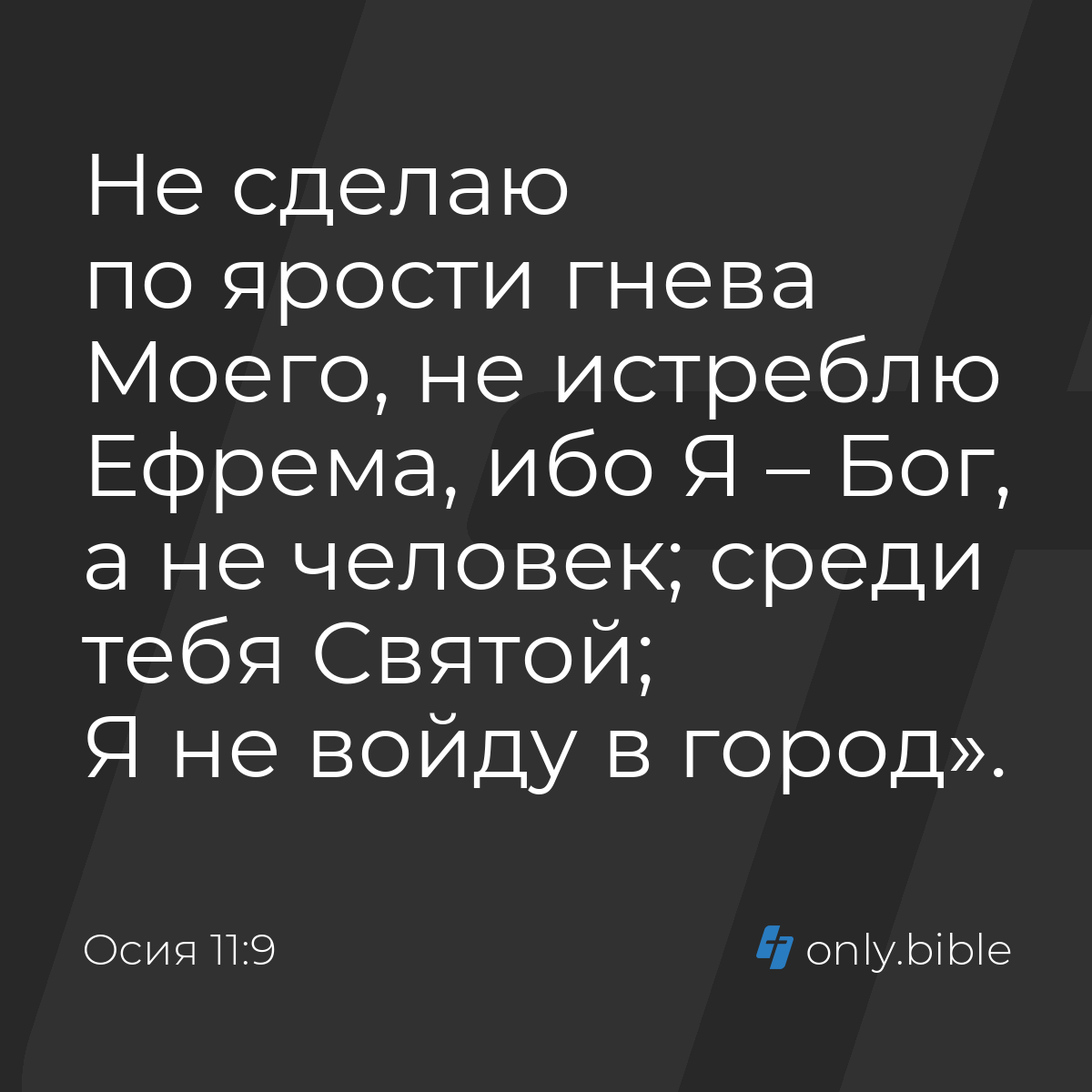 Не сделаю по ярости гнева Моего, не истреблю Ефрема, ибо Я – Бог, а не человек; среди тебя Святой; Я не войду в город».

Осия 11:9

only.bible